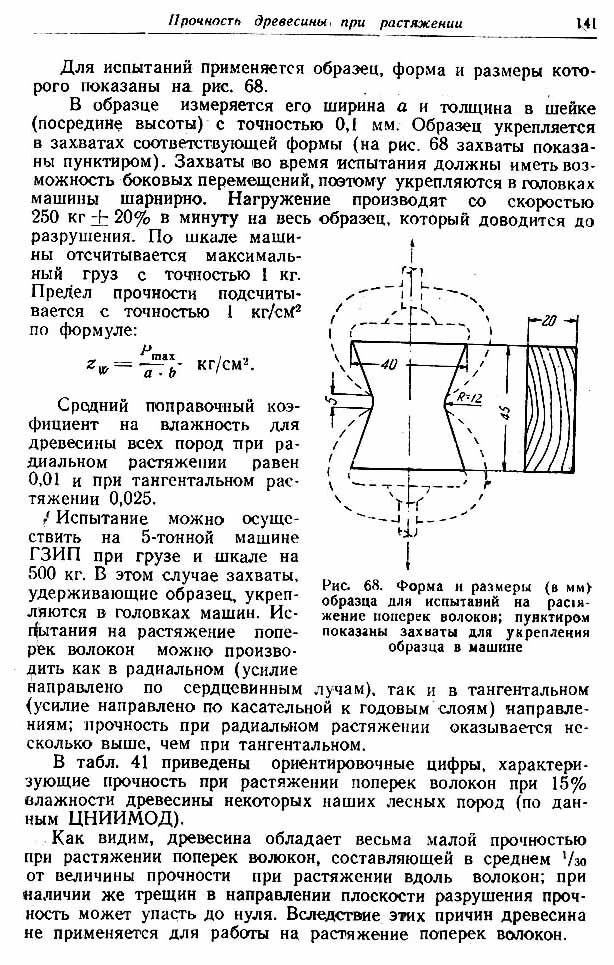 Прочность древесины при растяжении 141

Для испытаний применяется образец, форма и размеры которого показаны на рис. 68.

В образце измеряется его ширина $a$ и толщина в шейке (посредине высоты) с точностью 0,1 мм. Образец укрепляется в захватах соответствующей формы (на рис. 68 захваты показаны пунктиром). Захваты во время испытания должны иметь возможность боковых перемещений, поэтому укрепляются в головках машины шарнирно. Нагружение производят со скоростью 250 кг $\pm$ 20% в минуту на весь образец, который доводится до разрушения. По шкале машины отсчитывается максимальный груз с точностью 1 кг. Предел прочности подсчитывается с точностью 1 кг/см² по формуле:

$z_w = \frac{P_{max}}{a \cdot b}$ кг/см².

Средний поправочный коэфициент на влажность для древесины всех пород при радиальном растяжении равен 0,01 и при тангентальном растяжении 0,025.

Испытание можно осуществить на 5-тонной машине ГЗИП при грузе и шкале на 500 кг. В этом случае захваты, удерживающие образец, укрепляются в головках машин. Испытания на растяжение поперек волокон можно производить как в радиальном (усилие направлено по сердцевинным лучам), так и в тангентальном (усилие направлено по касательной к годовым слоям) направлениям; прочность при радиальном растяжении оказывается несколько выше, чем при тангентальном.

20
40
5
R=12
45

Рис. 68. Форма и размеры (в мм) образца для испытаний на растяжение поперек волокон; пунктиром показаны захваты для укрепления образца в машине

В табл. 41 приведены ориентировочные цифры, характеризующие прочность при растяжении поперек волокон при 15% влажности древесины некоторых наших лесных пород (по данным ЦНИИМОД).

Как видим, древесина обладает весьма малой прочностью при растяжении поперек волокон, составляющей в среднем $^1/_{30}$ от величины прочности при растяжении вдоль волокон; при наличии же трещин в направлении плоскости разрушения прочность может упасть до нуля. Вследствие этих причин древесина не применяется для работы на растяжение поперек волокон.